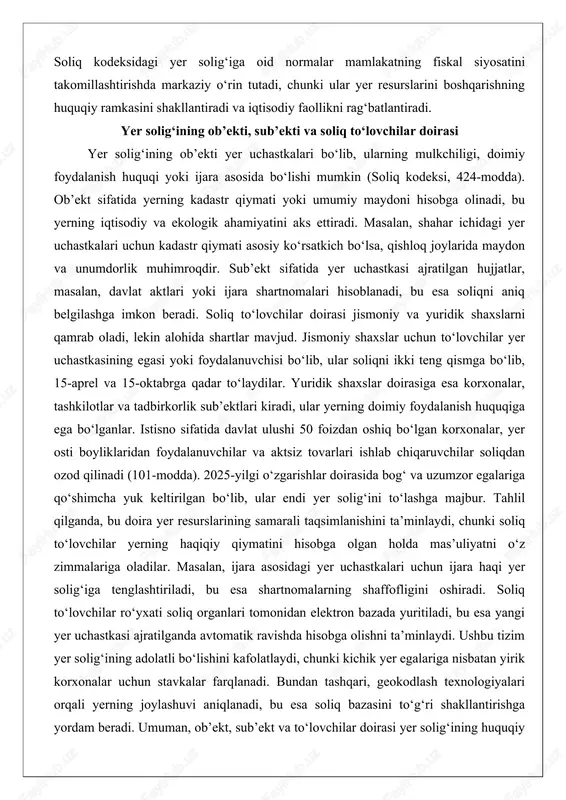 Soliq kodeksidagi yer solig‘iga oid normalar mamlakatning fiskal siyosatini takomillashtirishda markaziy o‘rin tutadi, chunki ular yer resurslarini boshqarishning huquqiy ramkasini shakllantiradi va iqtisodiy faollikni rag‘batlantiradi.

Yer solig‘ining ob’ekti, sub’ekti va soliq to‘lovchilar doirasi

Yer solig‘ining ob’ekti yer uchastkalari bo‘lib, ularning mulkchiligi, doimiy foydalanish huquqi yoki ijara asosida bo‘lishi mumkin (Soliq kodeksi, 424-modda). Ob’ekt sifatida yerning kadastr qiymati yoki umumiy maydoni hisobga olinadi, bu yerning iqtisodiy va ekologik ahamiyatini aks ettiradi. Masalan, shahar ichidagi yer uchastkalari uchun kadastr qiymati asosiy ko‘rsatkich bo‘lsa, qishloq joylarida maydon va unumdorlik muhimroqdir. Sub’ekt sifatida yer uchastkasi ajratilgan hujjatlar, masalan, davlat aktlari yoki ijara shartnomalari hisoblanadi, bu esa soliqni aniq belgilashga imkon beradi. Soliq to‘lovchilar doirasi jismoniy va yuridik shaxslarni qamrab oladi, lekin alohida shartlar mavjud. Jismoniy shaxslar uchun to‘lovchilar yer uchastkasining egasi yoki foydalanuvchisi bo‘lib, ular soliqni ikki teng qismga bo‘lib, 15-aprel va 15-oktabrga qadar to‘laydilar. Yuridik shaxslar doirasiga esa korxonalar, tashkilotlar va tadbirkorlik sub’ektlari kiradi, ular yerning doimiy foydalanish huquqiga ega bo‘lganlar. Istisno sifatida davlat ulushi 50 foizdan oshiq bo‘lgan korxonalar, yer osti boyliklaridan foydalanuvchilar va aktsiz tovarlari ishlab chiqaruvchilar soliqdan ozod qilinadi (101-modda). 2025-yilgi o‘zgarishlar doirasida bog‘ va uzumzor egalariga qo‘shimcha yuk keltirilgan bo‘lib, ular endi yer solig‘ini to‘lashga majbur. Tahlil qilganda, bu doira yer resurslarining samarali taqsimlanishini ta’minlaydi, chunki soliq to‘lovchilar yerning haqiqiy qiymatini hisobga olgan holda mas’uliyatni o‘z zimmalariga oladilar. Masalan, ijara asosidagi yer uchastkalari uchun ijara haqi yer solig‘iga tenglashtiriladi, bu esa shartnomalarning shaffofligini oshiradi. Soliq to‘lovchilar ro‘yxati soliq organlari tomonidan elektron bazada yuritiladi, bu esa yangi yer uchastkasi ajratilganda avtomatik ravishda hisobga olishni ta’minlaydi. Ushbu tizim yer solig‘ining adolatli bo‘lishini kafolatlaydi, chunki kichik yer egalariga nisbatan yirik korxonalar uchun stavkalar farqlanadi. Bundan tashqari, geokodlash texnologiyalari orqali yerning joylashuvi aniqlanadi, bu esa soliq bazasini to‘g‘ri shakllantirishga yordam beradi. Umuman, ob’ekt, sub’ekt va to‘lovchilar doirasi yer solig‘ining huquqiy